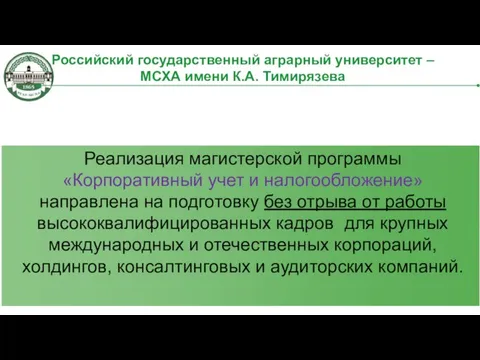 1865

Российский государственный аграрный университет – МСХА имени К.А. Тимирязева

Реализация магистерской программы «Корпоративный учет и налогообложение» направлена на подготовку без отрыва от работы высококвалифицированных кадров для крупных международных и отечественных корпораций, холдингов, консалтинговых и аудиторских компаний.